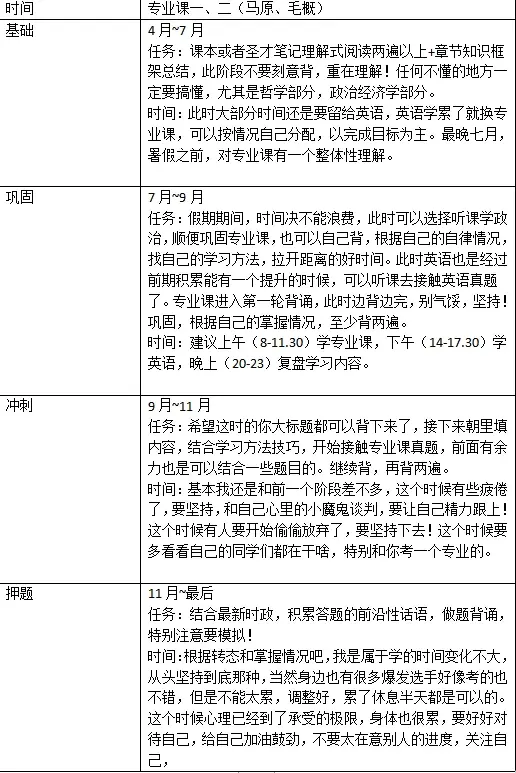 | 时间 | 专业课一、二（马原、毛概） |
|---|---|
| 基础 | 4月~7月<br>任务：课本或者圣才笔记理解式阅读两遍以上+章节知识框架总结，此阶段不要刻意背，重在理解！任何不懂的地方一定要搞懂，尤其是哲学部分，政治经济学部分。<br>时间：此时大部分时间还是要留给英语，英语学累了就换专业课，可以按情况自己分配，以完成目标为主。最晚七月，暑假之前，对专业课有一个整体性理解。 |
| 巩固 | 7月~9月<br>任务：假期期间，时间决不能浪费，此时可以选择听课学政治，顺便巩固专业课，也可以自己背，根据自己的自律情况，找自己的学习方法，拉开距离的好时间。此时英语也是经过前期积累能有一个提升的时候，可以听课去接触英语真题了。专业课进入第一轮背诵，此时边背边完，别气馁，坚持！巩固，根据自己的掌握情况，至少背两遍。<br>时间：建议上午（8-11.30）学专业课，下午（14-17.30）学英语，晚上（20-23）复盘学习内容。 |
| 冲刺 | 9月~11月<br>任务：希望这时的你大标题都可以背下来了，接下来朝里填内容，结合学习方法技巧，开始接触专业课真题，前面有余力也是可以结合一些题目的。继续背，再背两遍。<br>时间：基本我还是和前一个阶段差不多，这个时候有些疲倦了，要坚持，和自己心里的小魔鬼谈判，要让自己精力跟上！这个时候有人要开始偷偷放弃了，要坚持下去！这个时候要多看看自己的同学们都在干啥，特别和你考一个专业的。 |
| 押题 | 11月~最后<br>任务：结合最新时政，积累答题的前沿性话语，做题背诵，特别注意要模拟！<br>时间：根据转态和掌握情况吧，我是属于学的时间变化不大，从头坚持到底那种，当然身边也有很多爆发选手好像考的也不错，但是不能太累，调整好，累了休息半天都是可以的。这个时候心理已经到了承受的极限，身体也很累，要好好对待自己，给自己加油鼓劲，不要太在意别人的进度，关注自己， |